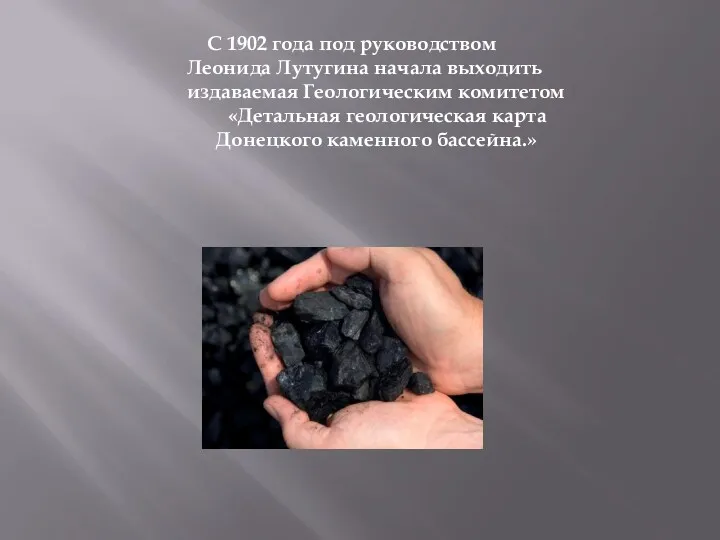 С 1902 года под руководством Леонида Лутугина начала выходить издаваемая Геологическим комитетом «Детальная геологическая карта Донецкого каменного бассейна.»